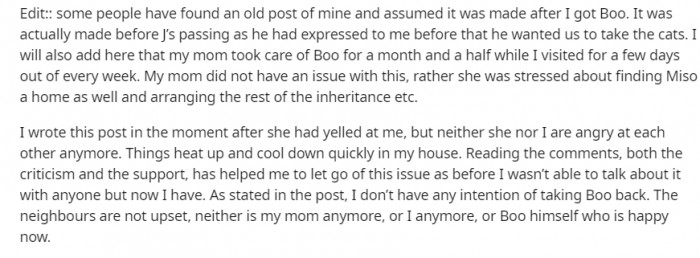 Edit:: some people have found an old post of mine and assumed it was made after I got Boo. It was actually made before J's passing as he had expressed to me before that he wanted us to take the cats. I will also add here that my mom took care of Boo for a month and a half while I visited for a few days out of every week. My mom did not have an issue with this, rather she was stressed about finding Miso a home as well and arranging the rest of the inheritance etc.

I wrote this post in the moment after she had yelled at me, but neither she nor I are angry at each other anymore. Things heat up and cool down quickly in my house. Reading the comments, both the criticism and the support, has helped me to let go of this issue as before I wasn't able to talk about it with anyone but now I have. As stated in the post, I don't have any intention of taking Boo back. The neighbours are not upset, neither is my mom anymore, or I anymore, or Boo himself who is happy now.